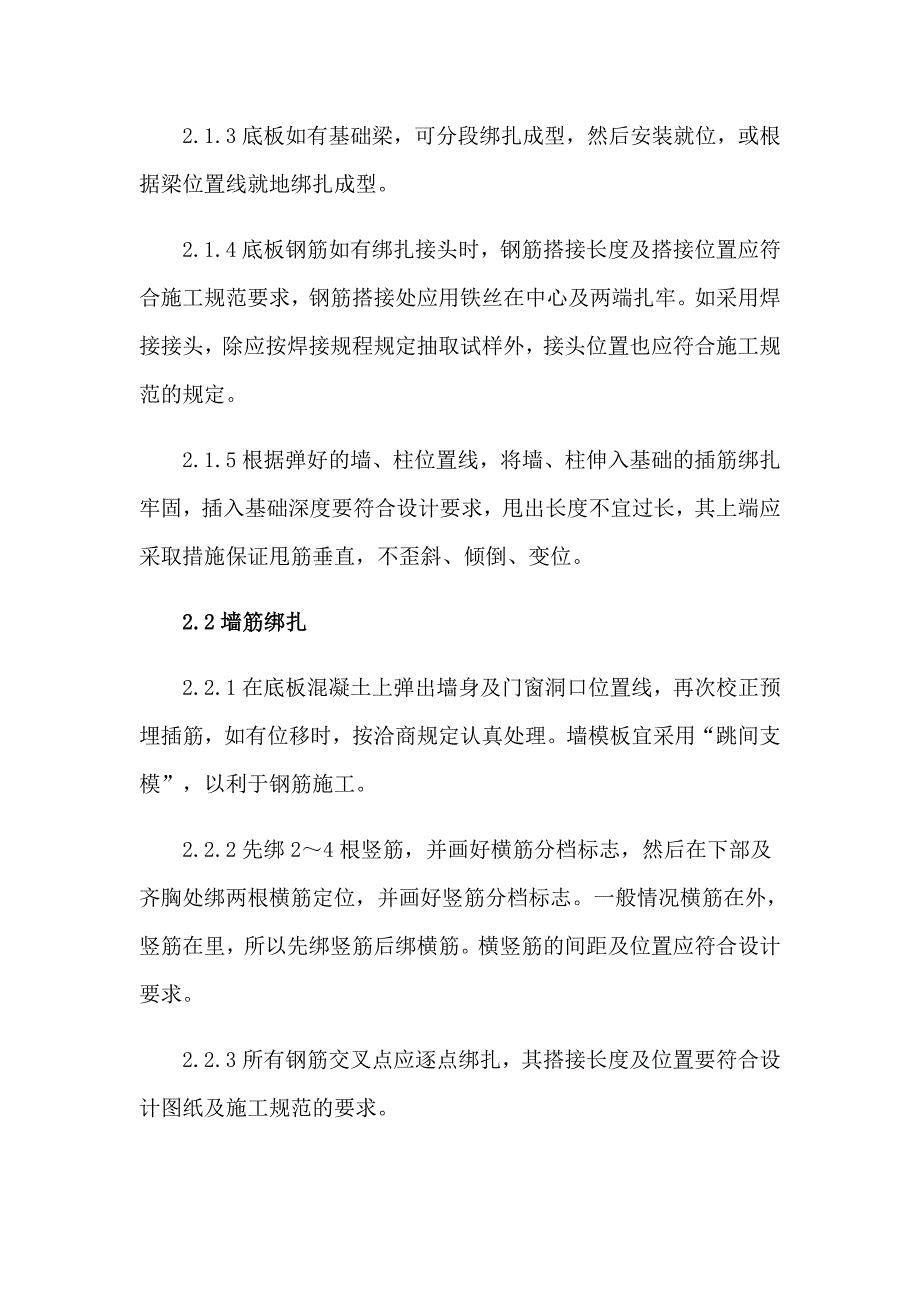 2.1.3 底板如有基础梁，可分段绑扎成型，然后安装就位，或根据梁位置线就地绑扎成型。

2.1.4 底板钢筋如有绑扎接头时，钢筋搭接长度及搭接位置应符合施工规范要求，钢筋搭接处应用铁丝在中心及两端扎牢。如采用焊接接头，除应按焊接规程规定抽取试样外，接头位置也应符合施工规范的规定。

2.1.5 根据弹好的墙、柱位置线，将墙、柱伸入基础的插筋绑扎牢固，插入基础深度要符合设计要求，甩出长度不宜过长，其上端应采取措施保证甩筋垂直，不歪斜、倾倒、变位。

2.2 墙筋绑扎

2.2.1 在底板混凝土上弹出墙身及门窗洞口位置线，再次校正预埋插筋，如有位移时，按洽商规定认真处理。墙模板宜采用“跳间支模”，以利于钢筋施工。

2.2.2 先绑 2～4 根竖筋，并画好横筋分档标志，然后在下部及齐胸处绑两根横筋定位，并画好竖筋分档标志。一般情况横筋在外，竖筋在里，所以先绑竖筋后绑横筋。横竖筋的间距及位置应符合设计要求。

2.2.3 所有钢筋交叉点应逐点绑扎，其搭接长度及位置要符合设计图纸及施工规范的要求。